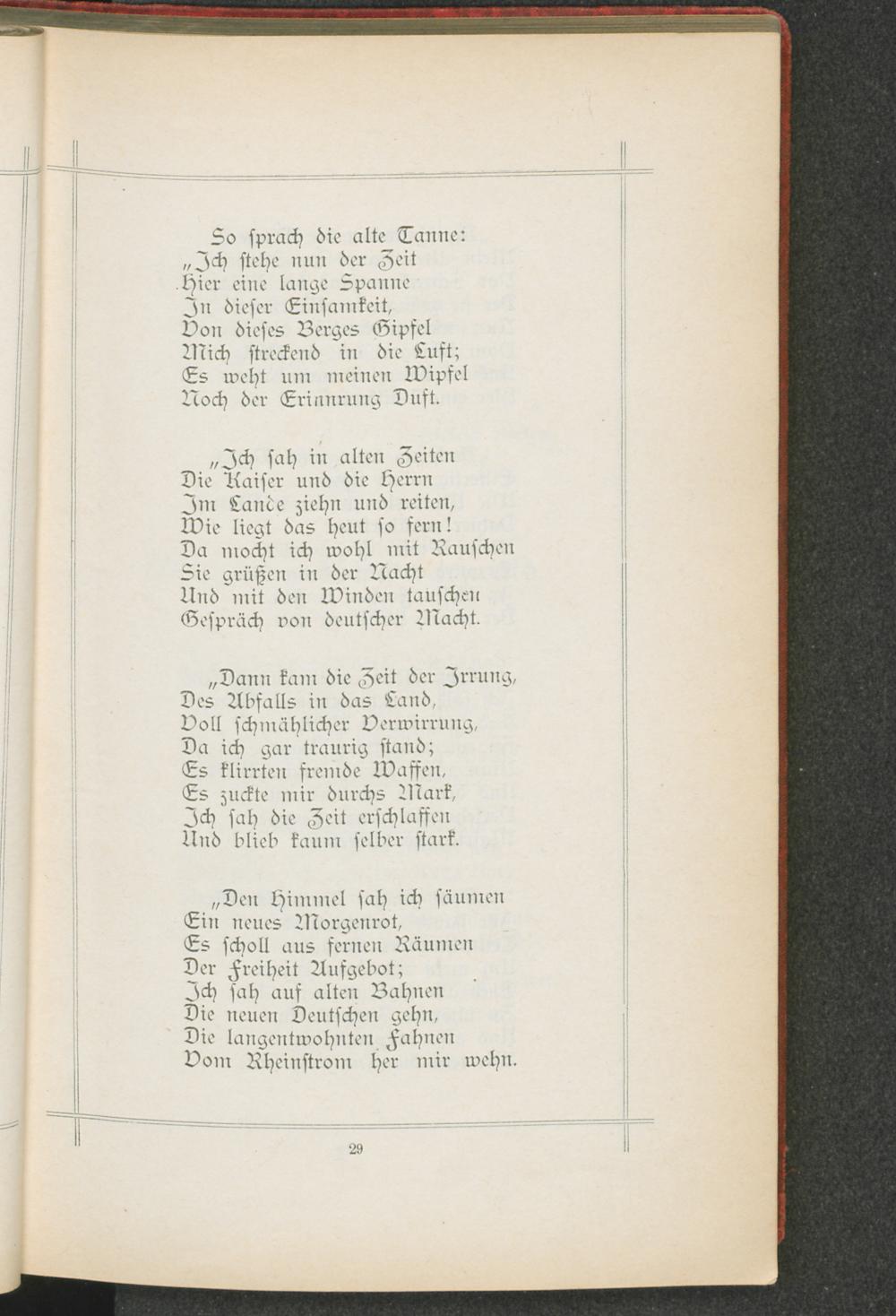 So sprach die alte Tanne:
„Ich stehe nun der Zeit
Hier eine lange Spanne
In dieser Einsamkeit,
Von dieses Berges Gipfel
Mich streckend in die Luft;
Es weht um meinen Wipfel
Noch der Erinnrung Duft.

„Ich sah in alten Zeiten
Die Kaiser und die Herrn
Im Lande ziehn und reiten,
Wie liegt das heut so fern!
Da mocht ich wohl mit Rauschen
Sie grüßen in der Nacht
Und mit den Winden tauschen
Gespräch von deutscher Macht.

„Dann kam die Zeit der Irrung,
Des Abfalls in das Land,
Voll schmählicher Verwirrung,
Da ich gar traurig stand;
Es klirrten fremde Waffen,
Es zuckte mir durchs Mark,
Ich sah die Zeit erschlaffen
Und blieb kaum selber stark.

„Den Himmel sah ich säumen
Ein neues Morgenrot,
Es scholl aus fernen Räumen
Der Freiheit Aufgebot;
Ich sah auf alten Bahnen
Die neuen Deutschen gehn,
Die langentwohnten Fahnen
Vom Rheinstrom her mir wehn.

29